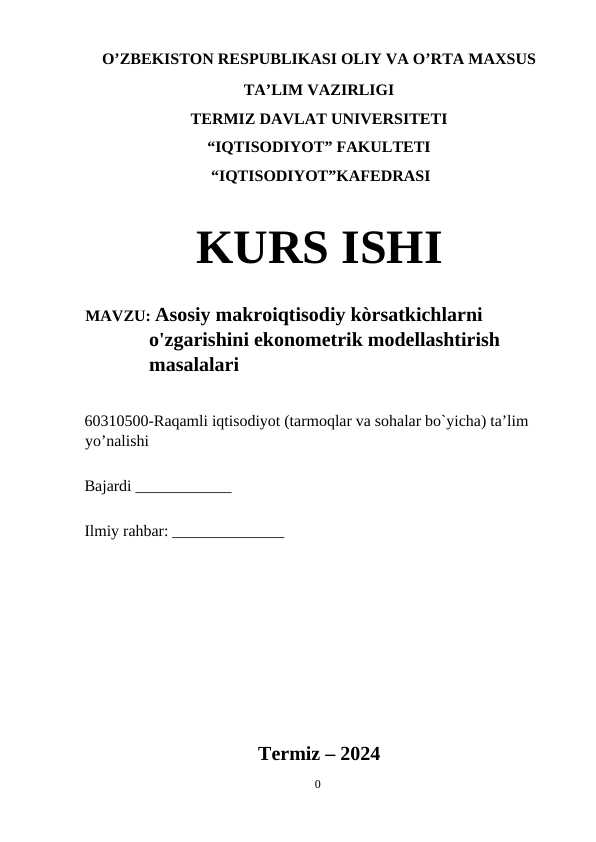 O’ZBEKISTON RESPUBLIKASI OLIY VA O’RTA MAXSUS
TA’LIM VAZIRLIGI
TERMIZ DAVLAT UNIVERSITETI
“IQTISODIYOT” FAKULTETI
“IQTISODIYOT”KAFEDRASI

KURS ISHI

MAVZU: Asosiy makroiqtisodiy kòrsatkichlarni o'zgarishini ekonometrik modellashtirish masalalari

60310500-Raqamli iqtisodiyot (tarmoqlar va sohalar bo`yicha) ta’lim yo’nalishi

Bajardi ____________

Ilmiy rahbar: ______________

Termiz – 2024

0